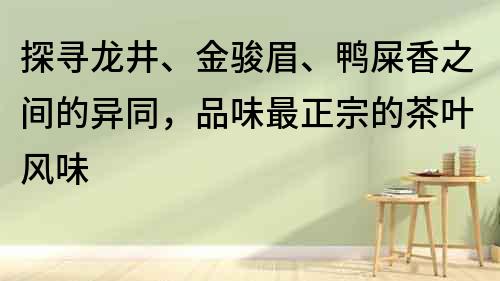 探寻龙井、金骏眉、鸭屎香之间的异同，品味最正宗的茶叶风味